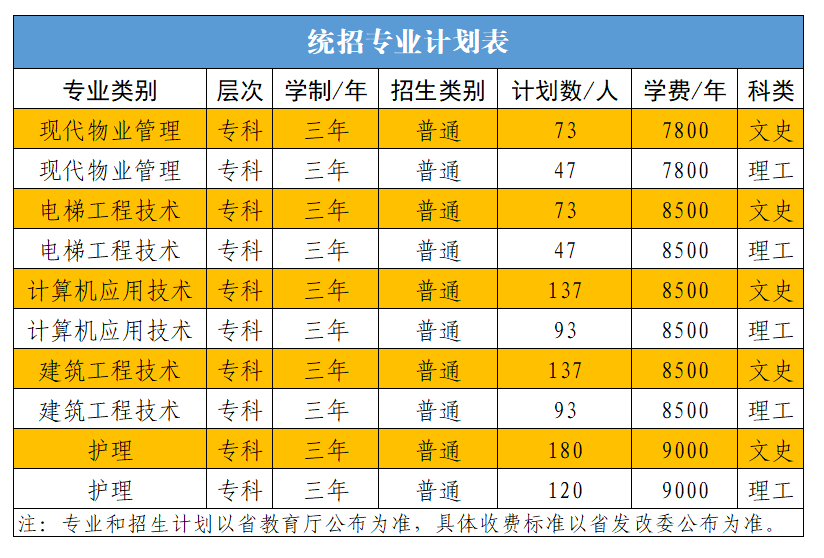 统招专业计划表

| 专业类别 | 层次 | 学制/年 | 招生类别 | 计划数/人 | 学费/年 | 科类 |
|---|---|---|---|---|---|---|
| 现代物业管理 | 专科 | 三年 | 普通 | 73 | 7800 | 文史 |
| 现代物业管理 | 专科 | 三年 | 普通 | 47 | 7800 | 理工 |
| 电梯工程技术 | 专科 | 三年 | 普通 | 73 | 8500 | 文史 |
| 电梯工程技术 | 专科 | 三年 | 普通 | 47 | 8500 | 理工 |
| 计算机应用技术 | 专科 | 三年 | 普通 | 137 | 8500 | 文史 |
| 计算机应用技术 | 专科 | 三年 | 普通 | 93 | 8500 | 理工 |
| 建筑工程技术 | 专科 | 三年 | 普通 | 137 | 8500 | 文史 |
| 建筑工程技术 | 专科 | 三年 | 普通 | 93 | 8500 | 理工 |
| 护理 | 专科 | 三年 | 普通 | 180 | 9000 | 文史 |
| 护理 | 专科 | 三年 | 普通 | 120 | 9000 | 理工 |

注：专业和招生计划以省教育厅公布为准，具体收费标准以省发改委公布为准。